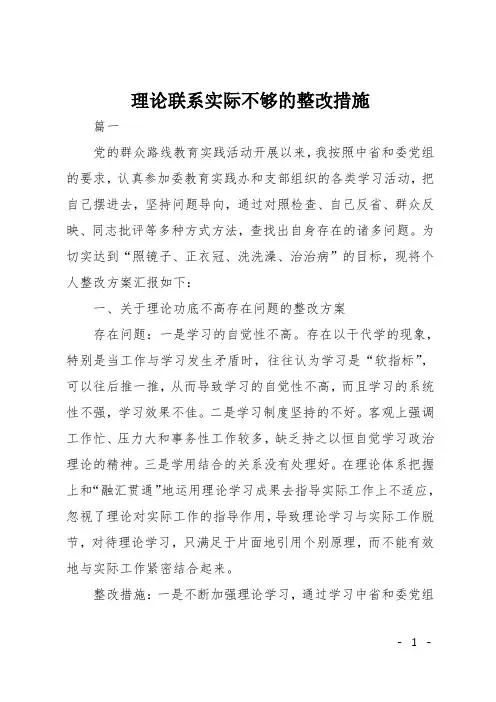 理论联系实际不够的整改措施

篇一

党的群众路线教育实践活动开展以来，我按照中省和委党组的要求，认真参加委教育实践办和支部组织的各类学习活动，把自己摆进去，坚持问题导向，通过对照检查、自己反省、群众反映、同志批评等多种方式方法，查找出自身存在的诸多问题。为切实达到“照镜子、正衣冠、洗洗澡、治治病”的目标，现将个人整改方案汇报如下：

一、关于理论功底不高存在问题的整改方案

存在问题：一是学习的自觉性不高。存在以干代学的现象，特别是当工作与学习发生矛盾时，往往认为学习是“软指标”，可以往后推一推，从而导致学习的自觉性不高，而且学习的系统性不强，学习效果不佳。二是学习制度坚持的不好。客观上强调工作忙、压力大和事务性工作较多，缺乏持之以恒自觉学习政治理论的精神。三是学用结合的关系没有处理好。在理论体系把握上和“融汇贯通”地运用理论学习成果去指导实际工作上不适应，忽视了理论对实际工作的指导作用，导致理论学习与实际工作脱节，对待理论学习，只满足于片面地引用个别原理，而不能有效地与实际工作紧密结合起来。

整改措施：一是不断加强理论学习，通过学习中省和委党组

- 1 -